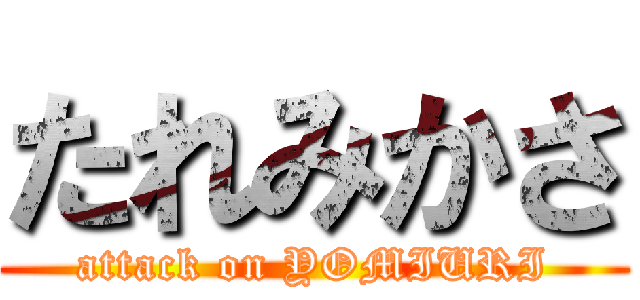 たれみかさ
attack on YOMIURI